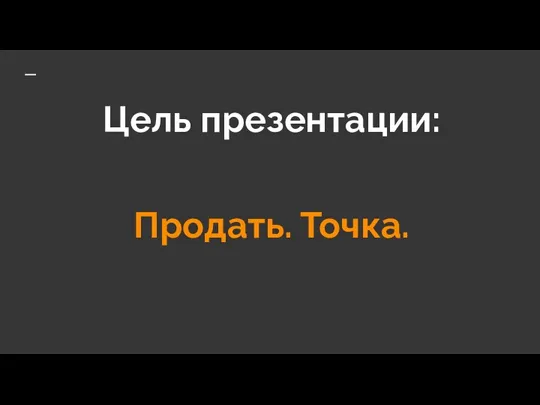 Цель презентации:

Продать. Точка.